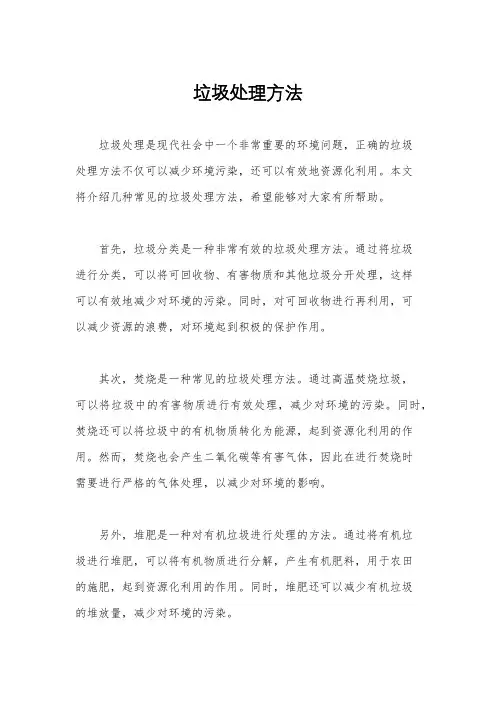 垃圾处理方法

垃圾处理是现代社会中一个非常重要的环境问题，正确的垃圾处理方法不仅可以减少环境污染，还可以有效地资源化利用。本文将介绍几种常见的垃圾处理方法，希望能够对大家有所帮助。

首先，垃圾分类是一种非常有效的垃圾处理方法。通过将垃圾进行分类，可以将可回收物、有害物质和其他垃圾分开处理，这样可以有效地减少对环境的污染。同时，对可回收物进行再利用，可以减少资源的浪费，对环境起到积极的保护作用。

其次，焚烧是一种常见的垃圾处理方法。通过高温焚烧垃圾，可以将垃圾中的有害物质进行有效处理，减少对环境的污染。同时，焚烧还可以将垃圾中的有机物质转化为能源，起到资源化利用的作用。然而，焚烧也会产生二氧化碳等有害气体，因此在进行焚烧时需要进行严格的气体处理，以减少对环境的影响。

另外，堆肥是一种对有机垃圾进行处理的方法。通过将有机垃圾进行堆肥，可以将有机物质进行分解，产生有机肥料，用于农田的施肥，起到资源化利用的作用。同时，堆肥还可以减少有机垃圾的堆放量，减少对环境的污染。